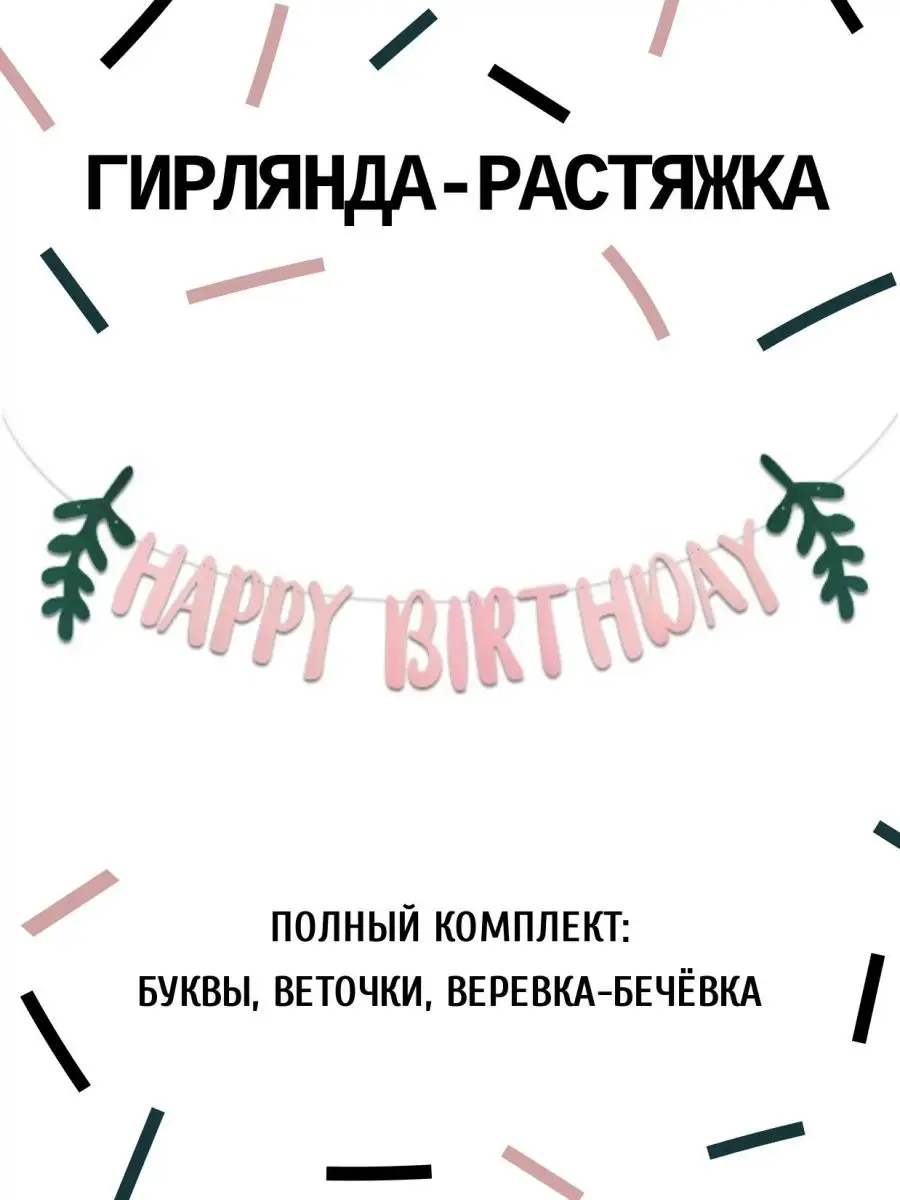 ГИРЛЯНДА-РАСТЯЖКА

HAPPY BIRTHDAY

ПОЛНЫЙ КОМПЛЕКТ:
БУКВЫ, ВЕТОЧКИ, ВЕРЕВКА-БЕЧЁВКА